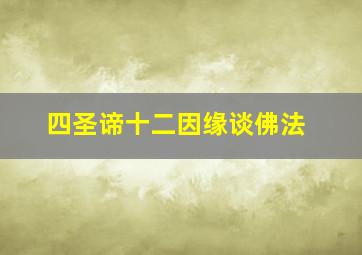 四圣谛十二因缘谈佛法